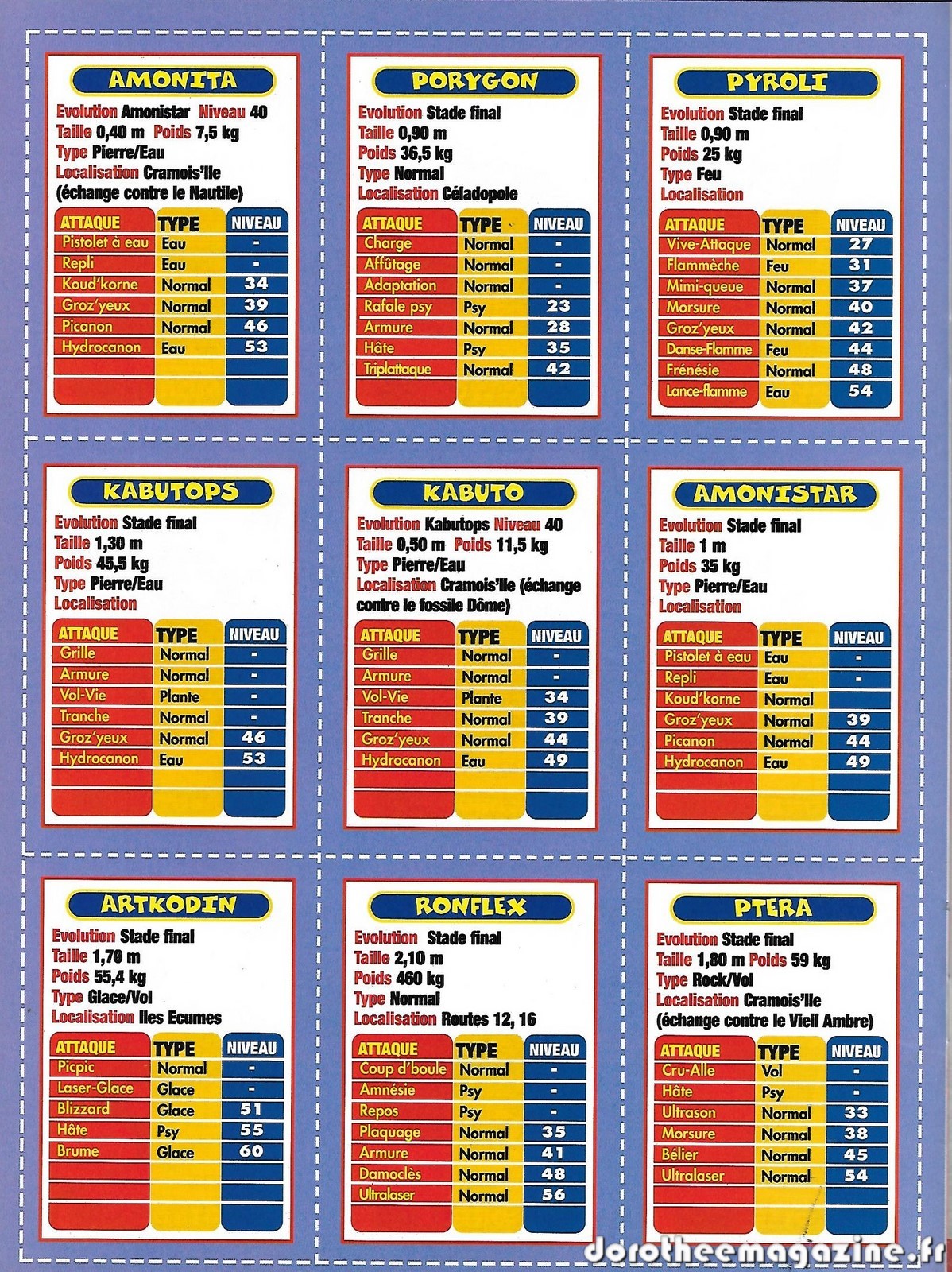 AMONITA

Evolution Amonistar Niveau 40
Taille 0,40 m Poids 7,5 kg
Type Pierre/Eau
Localisation Cramois'Ile (échange contre le Nautile)

| ATTAQUE | TYPE | NIVEAU |
|---|---|---|
| Pistolet à eau | Eau | - |
| Repli | Eau | - |
| Koud'korne | Normal | 34 |
| Groz'yeux | Normal | 39 |
| Picanon | Normal | 46 |
| Hydrocanon | Eau | 53 |

PORYGON

Evolution Stade final
Taille 0,90 m
Poids 36,5 kg
Type Normal
Localisation Céladopole

| ATTAQUE | TYPE | NIVEAU |
|---|---|---|
| Charge | Normal | - |
| Affûtage | Normal | - |
| Adaptation | Normal | - |
| Rafale psy | Psy | 23 |
| Armure | Normal | 28 |
| Hâte | Psy | 35 |
| Triplattaque | Normal | 42 |

PYROLI

Evolution Stade final
Taille 0,90 m
Poids 25 kg
Type Feu
Localisation

| ATTAQUE | TYPE | NIVEAU |
|---|---|---|
| Vive-Attaque | Normal | 27 |
| Flammèche | Feu | 31 |
| Mimi-queue | Normal | 37 |
| Morsure | Normal | 40 |
| Groz'yeux | Normal | 42 |
| Danse-Flamme | Feu | 44 |
| Frénésie | Normal | 48 |
| Lance-flamme | Eau | 54 |

KABUTOPS

Evolution Stade final
Taille 1,30 m
Poids 45,5 kg
Type Pierre/Eau
Localisation

| ATTAQUE | TYPE | NIVEAU |
|---|---|---|
| Grille | Normal | - |
| Armure | Normal | - |
| Vol-Vie | Plante | - |
| Tranche | Normal | - |
| Groz'yeux | Normal | 46 |
| Hydrocanon | Eau | 53 |

KABUTO

Evolution Kabutops Niveau 40
Taille 0,50 m Poids 11,5 kg
Type Pierre/Eau
Localisation Cramois'Ile (échange contre le fossile Dôme)

| ATTAQUE | TYPE | NIVEAU |
|---|---|---|
| Grille | Normal | - |
| Armure | Normal | - |
| Vol-Vie | Plante | 34 |
| Tranche | Normal | 39 |
| Groz'yeux | Normal | 44 |
| Hydrocanon | Eau | 49 |

AMONISTAR

Evolution Stade final
Taille 1 m
Poids 35 kg
Type Pierre/Eau
Localisation

| ATTAQUE | TYPE | NIVEAU |
|---|---|---|
| Pistolet à eau | Eau | - |
| Repli | Eau | - |
| Koud'korne | Normal | |
| Groz'yeux | Normal | 39 |
| Picanon | Normal | 44 |
| Hydrocanon | Eau | 49 |

ARTKODIN

Evolution Stade final
Taille 1,70 m
Poids 55,4 kg
Type Glace/Vol
Localisation Iles Ecumes

| ATTAQUE | TYPE | NIVEAU |
|---|---|---|
| Picpic | Normal | - |
| Laser-Glace | Glace | - |
| Blizzard | Glace | 51 |
| Hâte | Psy | 55 |
| Brume | Glace | 60 |

RONFLEX

Evolution Stade final
Taille 2,10 m
Poids 460 kg
Type Normal
Localisation Routes 12, 16

| ATTAQUE | TYPE | NIVEAU |
|---|---|---|
| Coup d'boule | Normal | - |
| Amnésie | Psy | - |
| Repos | Psy | - |
| Plaquage | Normal | 35 |
| Armure | Normal | 41 |
| Damoclès | Normal | 48 |
| Ultralaser | Normal | 56 |

PTERA

Evolution Stade final
Taille 1,80 m Poids 59 kg
Type Rock/Vol
Localisation Cramois'Ile (échange contre le Vieil Ambre)

| ATTAQUE | TYPE | NIVEAU |
|---|---|---|
| Cru-Aile | Vol | - |
| Hâte | Psy | - |
| Ultrason | Normal | 33 |
| Morsure | Normal | 38 |
| Bélier | Normal | 45 |
| Ultralaser | Normal | 54 |

dorotheemagazine.fr